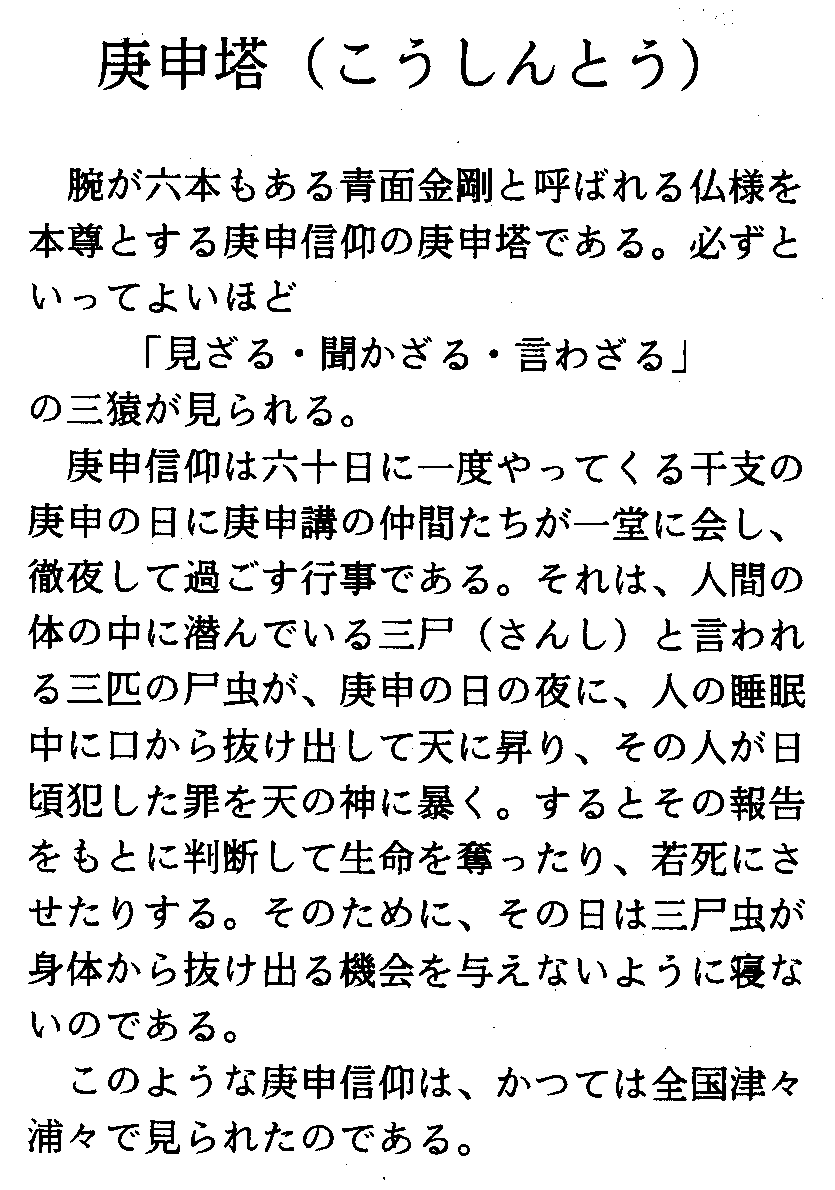 庚申塔（こうしんとう）

腕が六本もある青面金剛と呼ばれる仏様を本尊とする庚申信仰の庚申塔である。必ずといってよいほど
「見ざる・聞かざる・言わざる」
の三猿が見られる。

庚申信仰は六十日に一度やってくる干支の庚申の日に庚申講の仲間たちが一堂に会し、徹夜して過ごす行事である。それは、人間の体の中に潜んでいる三尸（さんし）と言われる三匹の尸虫が、庚申の日の夜に、人の睡眠中に口から抜け出して天に昇り、その人が日頃犯した罪を天の神に暴く。するとその報告をもとに判断して生命を奪ったり、若死にさせたりする。そのために、その日は三尸虫が身体から抜け出る機会を与えないように寝ないのである。

このような庚申信仰は、かつては全国津々浦々で見られたのである。